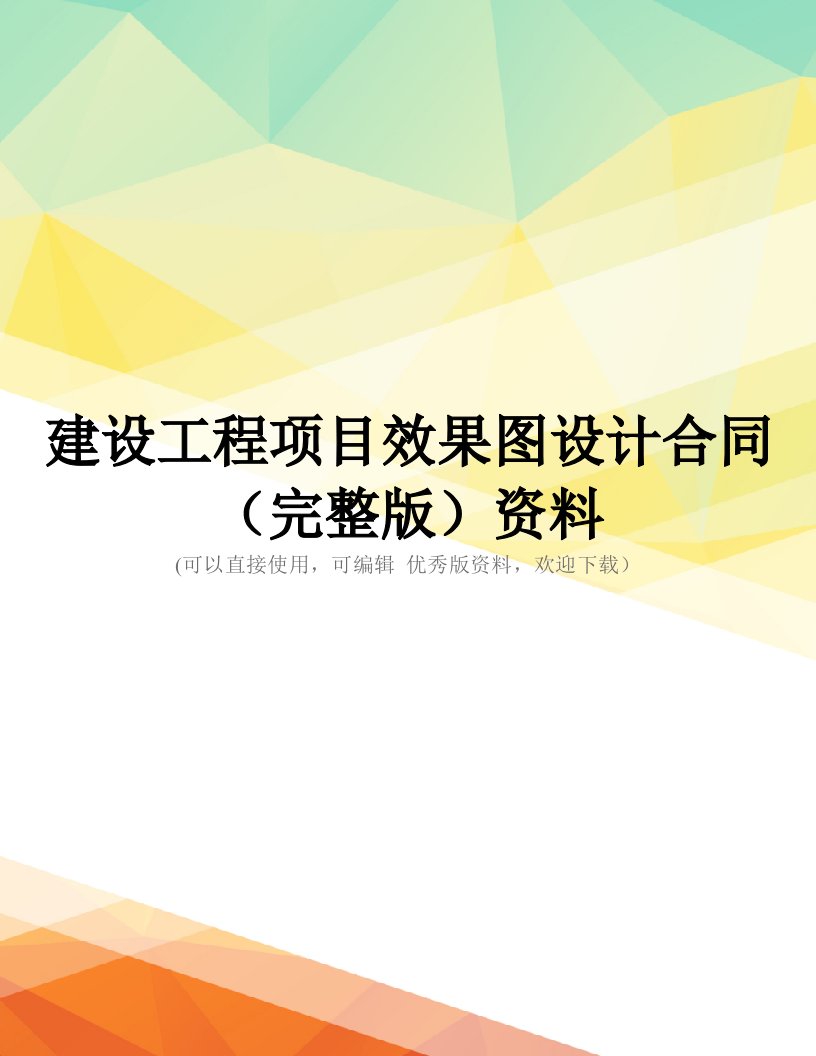 建设工程项目效果图设计合同（完整版）资料

(可以直接使用，可编辑 优秀版资料，欢迎下载）